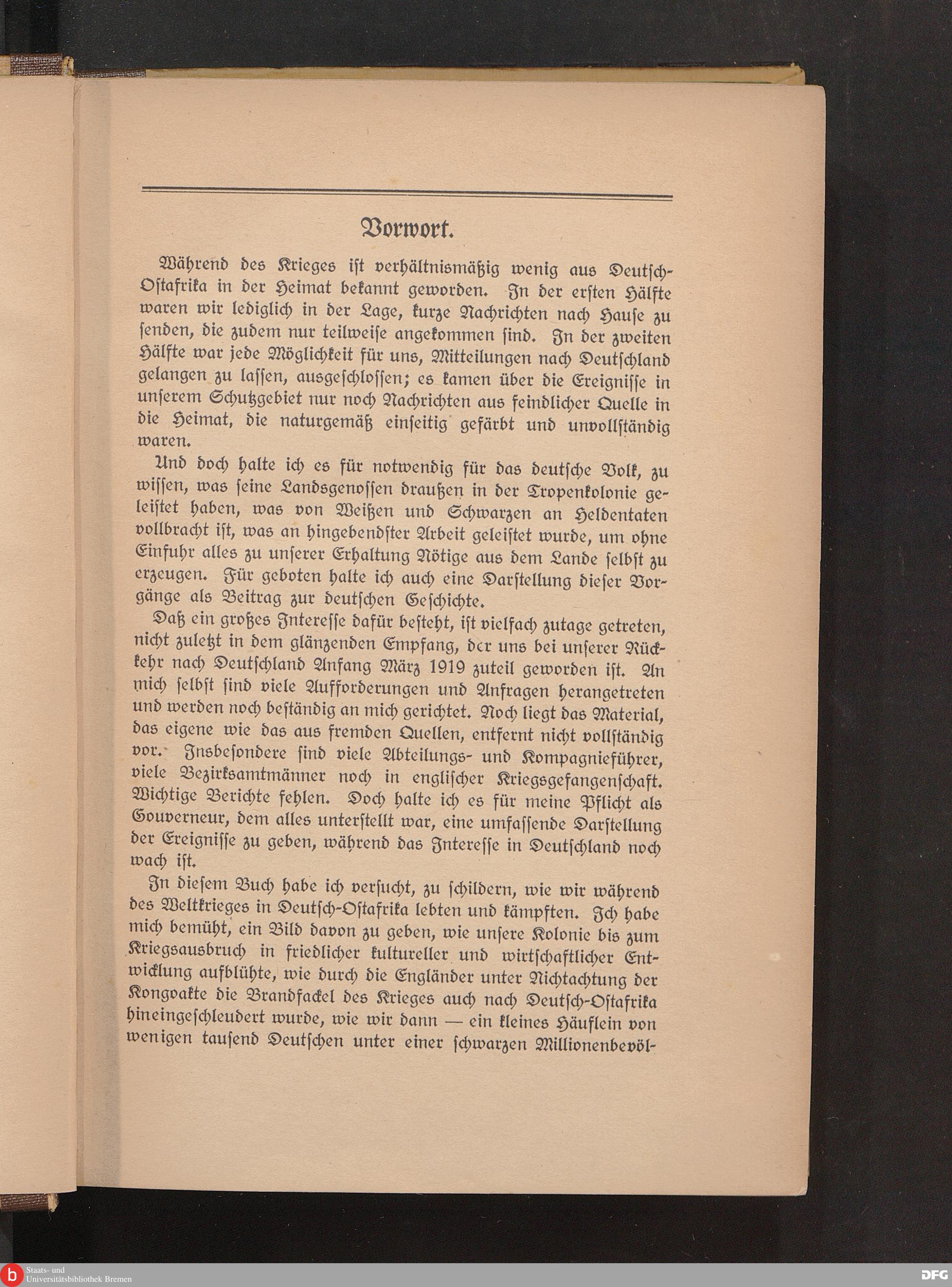 Vorwort.

Während des Krieges ist verhältnismäßig wenig aus Deutsch-Ostafrika in der Heimat bekannt geworden. In der ersten Hälfte waren wir lediglich in der Lage, kurze Nachrichten nach Hause zu senden, die zudem nur teilweise angekommen sind. In der zweiten Hälfte war jede Möglichkeit für uns, Mitteilungen nach Deutschland gelangen zu lassen, ausgeschlossen; es kamen über die Ereignisse in unserem Schutzgebiet nur noch Nachrichten aus feindlicher Quelle in die Heimat, die naturgemäß einseitig gefärbt und unvollständig waren.

Und doch halte ich es für notwendig für das deutsche Volk, zu wissen, was seine Landsgenossen draußen in der Tropenkolonie geleistet haben, was von Weißen und Schwarzen an Heldentaten vollbracht ist, was an hingebendster Arbeit geleistet wurde, um ohne Einfuhr alles zu unserer Erhaltung Nötige aus dem Lande selbst zu erzeugen. Für geboten halte ich auch eine Darstellung dieser Vorgänge als Beitrag zur deutschen Geschichte.

Daß ein großes Interesse dafür besteht, ist vielfach zutage getreten, nicht zuletzt in dem glänzenden Empfang, der uns bei unserer Rückkehr nach Deutschland Anfang März 1919 zuteil geworden ist. An mich selbst sind viele Aufforderungen und Anfragen herangetreten und werden noch beständig an mich gerichtet. Noch liegt das Material, das eigene wie das aus fremden Quellen, entfernt nicht vollständig vor. Insbesondere sind viele Abteilungs- und Kompagnieführer, viele Bezirksamtmänner noch in englischer Kriegsgefangenschaft. Wichtige Berichte fehlen. Doch halte ich es für meine Pflicht als Gouverneur, dem alles unterstellt war, eine umfassende Darstellung der Ereignisse zu geben, während das Interesse in Deutschland noch wach ist.

In diesem Buch habe ich versucht, zu schildern, wie wir während des Weltkrieges in Deutsch-Ostafrika lebten und kämpften. Ich habe mich bemüht, ein Bild davon zu geben, wie unsere Kolonie bis zum Kriegsausbruch in friedlicher kultureller und wirtschaftlicher Entwicklung aufblühte, wie durch die Engländer unter Nichtachtung der Kongoakte die Brandfackel des Krieges auch nach Deutsch-Ostafrika hineingeschleudert wurde, wie wir dann — ein kleines Häuflein von wenigen tausend Deutschen unter einer schwarzen Millionenbevöl-

Staats- und Universitätsbibliothek Bremen

DFG